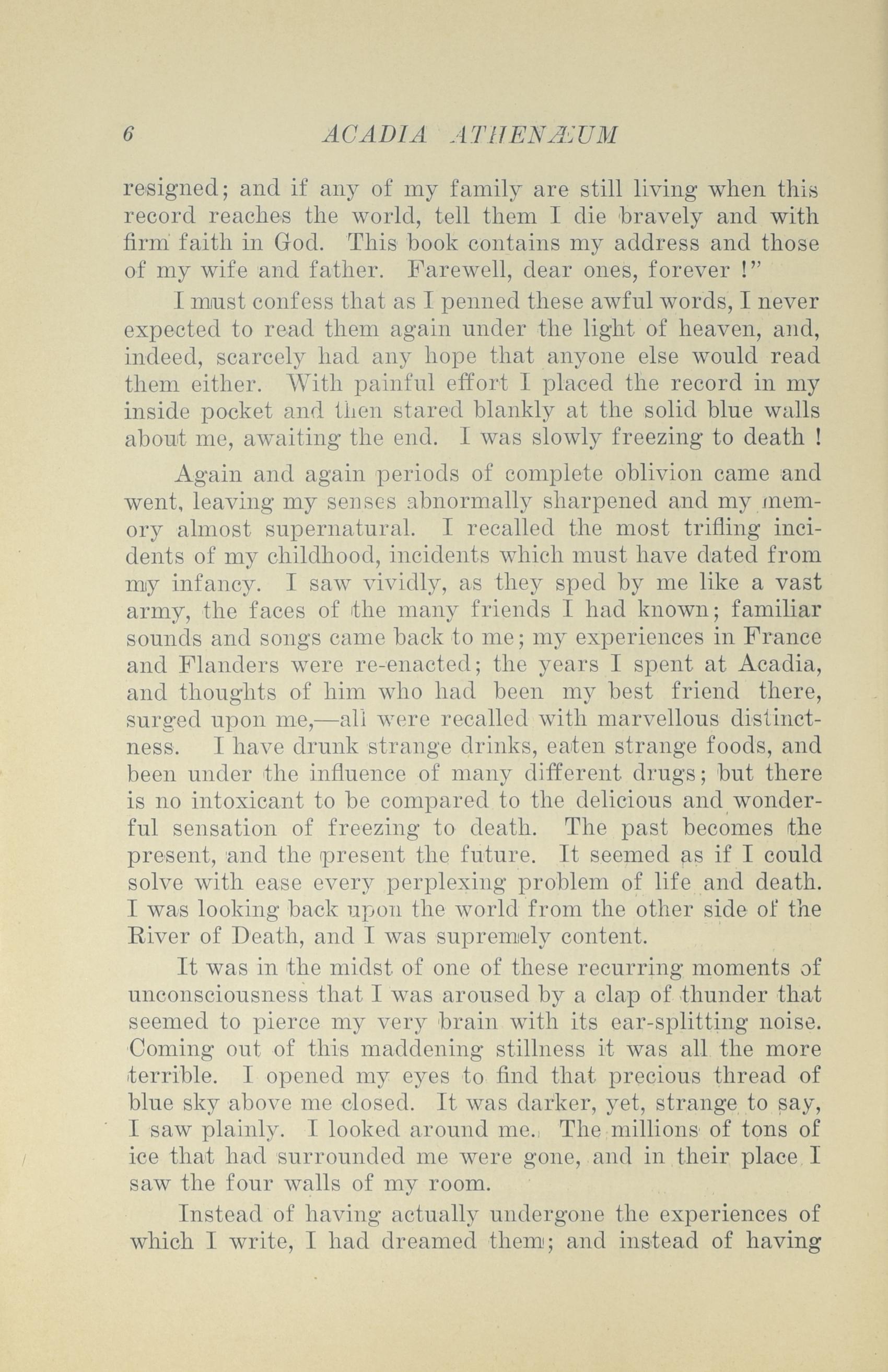 6 ACADIA ATHENÆUM

resigned; and if any of my family are still living when this record reaches the world, tell them I die bravely and with firm faith in God. This book contains my address and those of my wife and father. Farewell, dear ones, forever !"

I must confess that as I penned these awful words, I never expected to read them again under the light of heaven, and, indeed, scarcely had any hope that anyone else would read them either. With painful effort I placed the record in my inside pocket and then stared blankly at the solid blue walls about me, awaiting the end. I was slowly freezing to death !

Again and again periods of complete oblivion came and went, leaving my senses abnormally sharpened and my memory almost supernatural. I recalled the most trifling incidents of my childhood, incidents which must have dated from my infancy. I saw vividly, as they sped by me like a vast army, the faces of the many friends I had known; familiar sounds and songs came back to me; my experiences in France and Flanders were re-enacted; the years I spent at Acadia, and thoughts of him who had been my best friend there, surged upon me,—all were recalled with marvellous distinctness. I have drunk strange drinks, eaten strange foods, and been under the influence of many different drugs; but there is no intoxicant to be compared to the delicious and wonderful sensation of freezing to death. The past becomes the present, and the present the future. It seemed as if I could solve with ease every perplexing problem of life and death. I was looking back upon the world from the other side of the River of Death, and I was supremely content.

It was in the midst of one of these recurring moments of unconsciousness that I was aroused by a clap of thunder that seemed to pierce my very brain with its ear-splitting noise. Coming out of this maddening stillness it was all the more terrible. I opened my eyes to find that precious thread of blue sky above me closed. It was darker, yet, strange to say, I saw plainly. I looked around me. The millions of tons of ice that had surrounded me were gone, and in their place I saw the four walls of my room.

Instead of having actually undergone the experiences of which I write, I had dreamed them; and instead of having